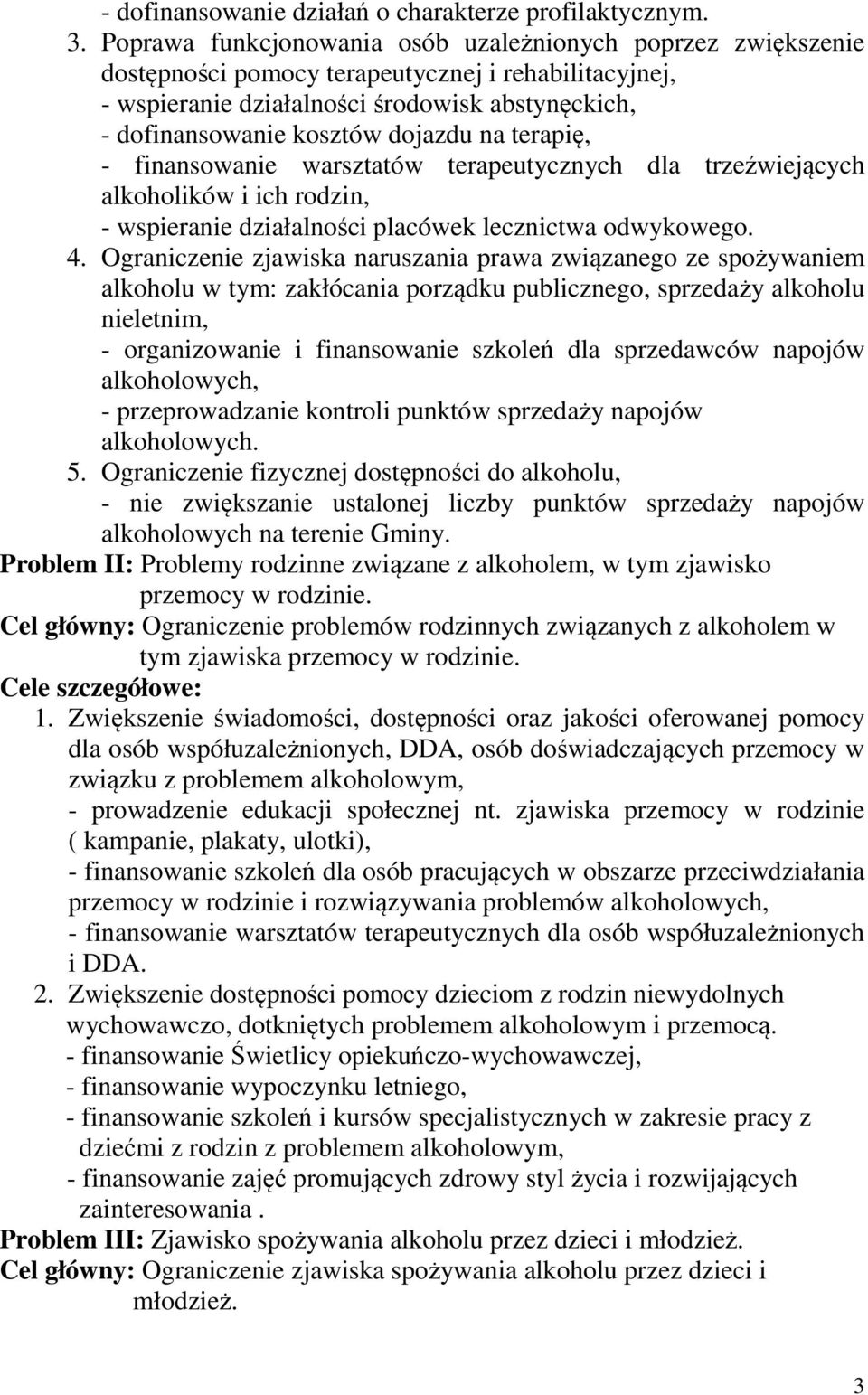 - dofinansowanie działań o charakterze profilaktycznym.

3. Poprawa funkcjonowania osób uzależnionych poprzez zwiększenie dostępności pomocy terapeutycznej i rehabilitacyjnej,
- wspieranie działalności środowisk abstynęckich,
- dofinansowanie kosztów dojazdu na terapię,
- finansowanie warsztatów terapeutycznych dla trzeźwiejących alkoholików i ich rodzin,
- wspieranie działalności placówek lecznictwa odwykowego.

4. Ograniczenie zjawiska naruszania prawa związanego ze spożywaniem alkoholu w tym: zakłócania porządku publicznego, sprzedaży alkoholu nieletnim,
- organizowanie i finansowanie szkoleń dla sprzedawców napojów alkoholowych,
- przeprowadzanie kontroli punktów sprzedaży napojów alkoholowych.

5. Ograniczenie fizycznej dostępności do alkoholu,
- nie zwiększanie ustalonej liczby punktów sprzedaży napojów alkoholowych na terenie Gminy.

Problem II: Problemy rodzinne związane z alkoholem, w tym zjawisko przemocy w rodzinie.

Cel główny: Ograniczenie problemów rodzinnych związanych z alkoholem w tym zjawiska przemocy w rodzinie.

Cele szczegółowe:

1. Zwiększenie świadomości, dostępności oraz jakości oferowanej pomocy dla osób współuzależnionych, DDA, osób doświadczających przemocy w związku z problemem alkoholowym,
- prowadzenie edukacji społecznej nt. zjawiska przemocy w rodzinie ( kampanie, plakaty, ulotki),
- finansowanie szkoleń dla osób pracujących w obszarze przeciwdziałania przemocy w rodzinie i rozwiązywania problemów alkoholowych,
- finansowanie warsztatów terapeutycznych dla osób współuzależnionych i DDA.

2. Zwiększenie dostępności pomocy dzieciom z rodzin niewydolnych wychowawczo, dotkniętych problemem alkoholowym i przemocą.
- finansowanie Świetlicy opiekuńczo-wychowawczej,
- finansowanie wypoczynku letniego,
- finansowanie szkoleń i kursów specjalistycznych w zakresie pracy z dziećmi z rodzin z problemem alkoholowym,
- finansowanie zajęć promujących zdrowy styl życia i rozwijających zainteresowania .

Problem III: Zjawisko spożywania alkoholu przez dzieci i młodzież.

Cel główny: Ograniczenie zjawiska spożywania alkoholu przez dzieci i młodzież.

3